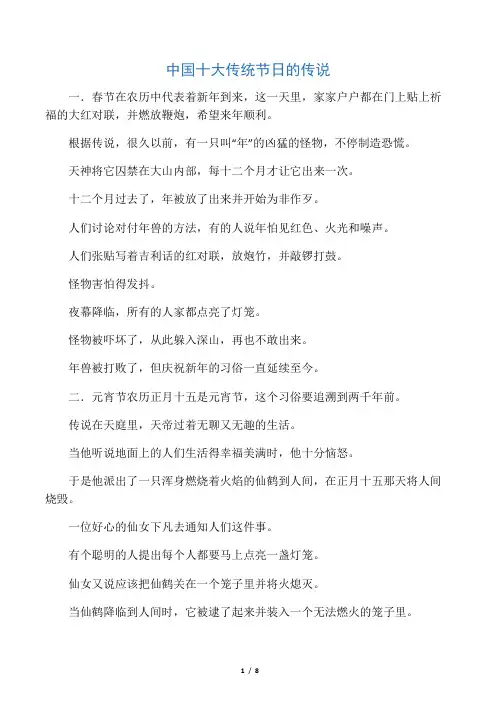 中国十大传统节日的传说

一．春节在农历中代表着新年到来，这一天里，家家户户都在门上贴上祈福的大红对联，并燃放鞭炮，希望来年顺利。

根据传说，很久以前，有一只叫“年”的凶猛的怪物，不停制造恐慌。

天神将它囚禁在大山内部，每十二个月才让它出来一次。

十二个月过去了，年被放了出来并开始为非作歹。

人们讨论对付年兽的方法，有的人说年怕见红色、火光和噪声。

人们张贴写着吉利话的红对联，放炮竹，并敲锣打鼓。

怪物害怕得发抖。

夜幕降临，所有的人家都点亮了灯笼。

怪物被吓坏了，从此躲入深山，再也不敢出来。

年兽被打败了，但庆祝新年的习俗一直延续至今。

二．元宵节农历正月十五是元宵节，这个习俗要追溯到两千年前。

传说在天庭里，天帝过着无聊又无趣的生活。

当他听说地面上的人们生活得幸福美满时，他十分恼怒。

于是他派出了一只浑身燃烧着火焰的仙鹤到人间，在正月十五那天将人间烧毁。

一位好心的仙女下凡去通知人们这件事。

有个聪明的人提出每个人都要马上点亮一盏灯笼。

仙女又说应该把仙鹤关在一个笼子里并将火熄灭。

当仙鹤降临到人间时，它被逮了起来并装入一个无法燃火的笼子里。

1 / 8